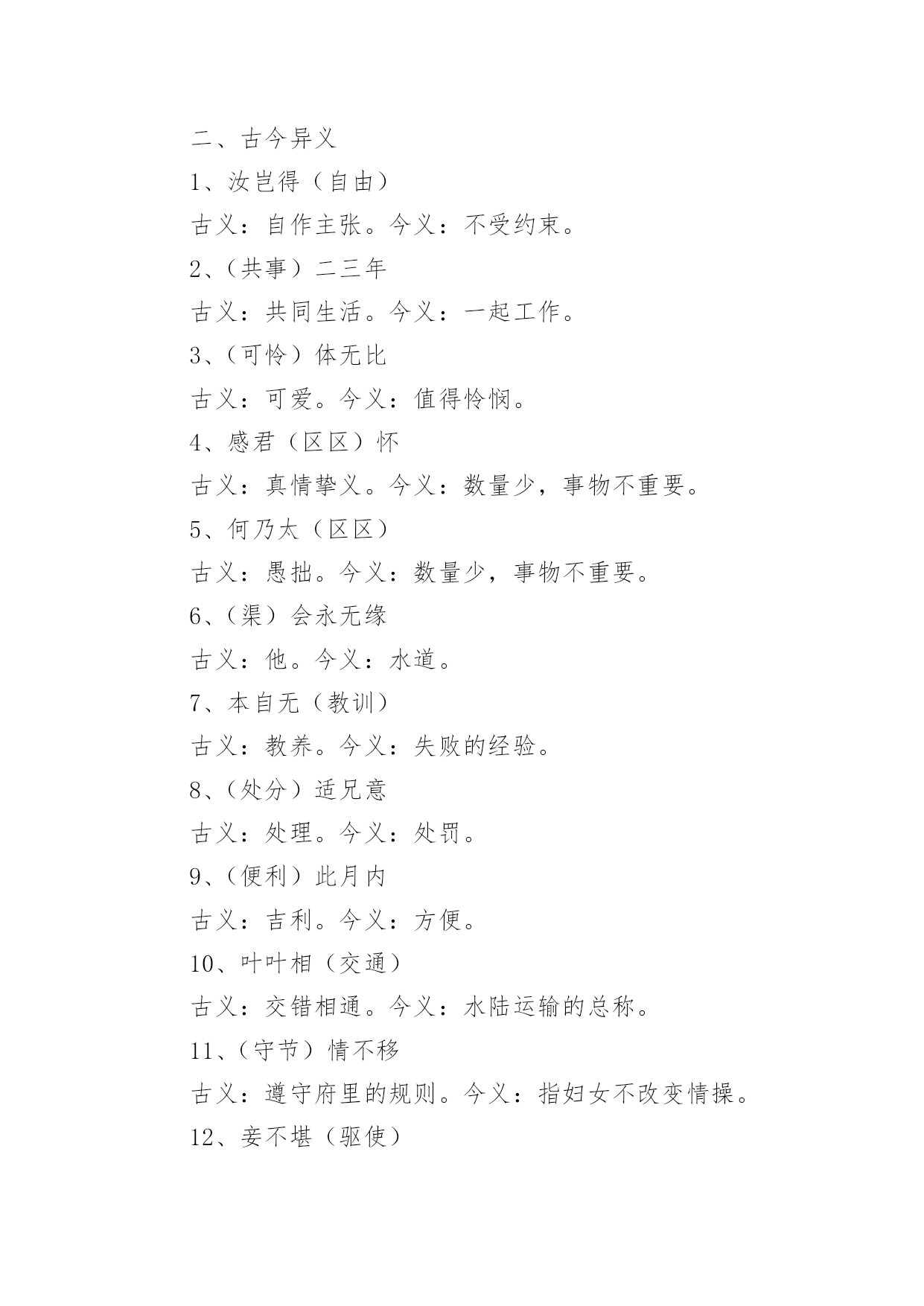 二、古今异义

1、汝岂得（自由）

古义：自作主张。今义：不受约束。

2、（共事）二三年

古义：共同生活。今义：一起工作。

3、（可怜）体无比

古义：可爱。今义：值得怜悯。

4、感君（区区）怀

古义：真情挚义。今义：数量少，事物不重要。

5、何乃太（区区）

古义：愚拙。今义：数量少，事物不重要。

6、（渠）会永无缘

古义：他。今义：水道。

7、本自无（教训）

古义：教养。今义：失败的经验。

8、（处分）适兄意

古义：处理。今义：处罚。

9、（便利）此月内

古义：吉利。今义：方便。

10、叶叶相（交通）

古义：交错相通。今义：水陆运输的总称。

11、（守节）情不移

古义：遵守府里的规则。今义：指妇女不改变情操。

12、妾不堪（驱使）